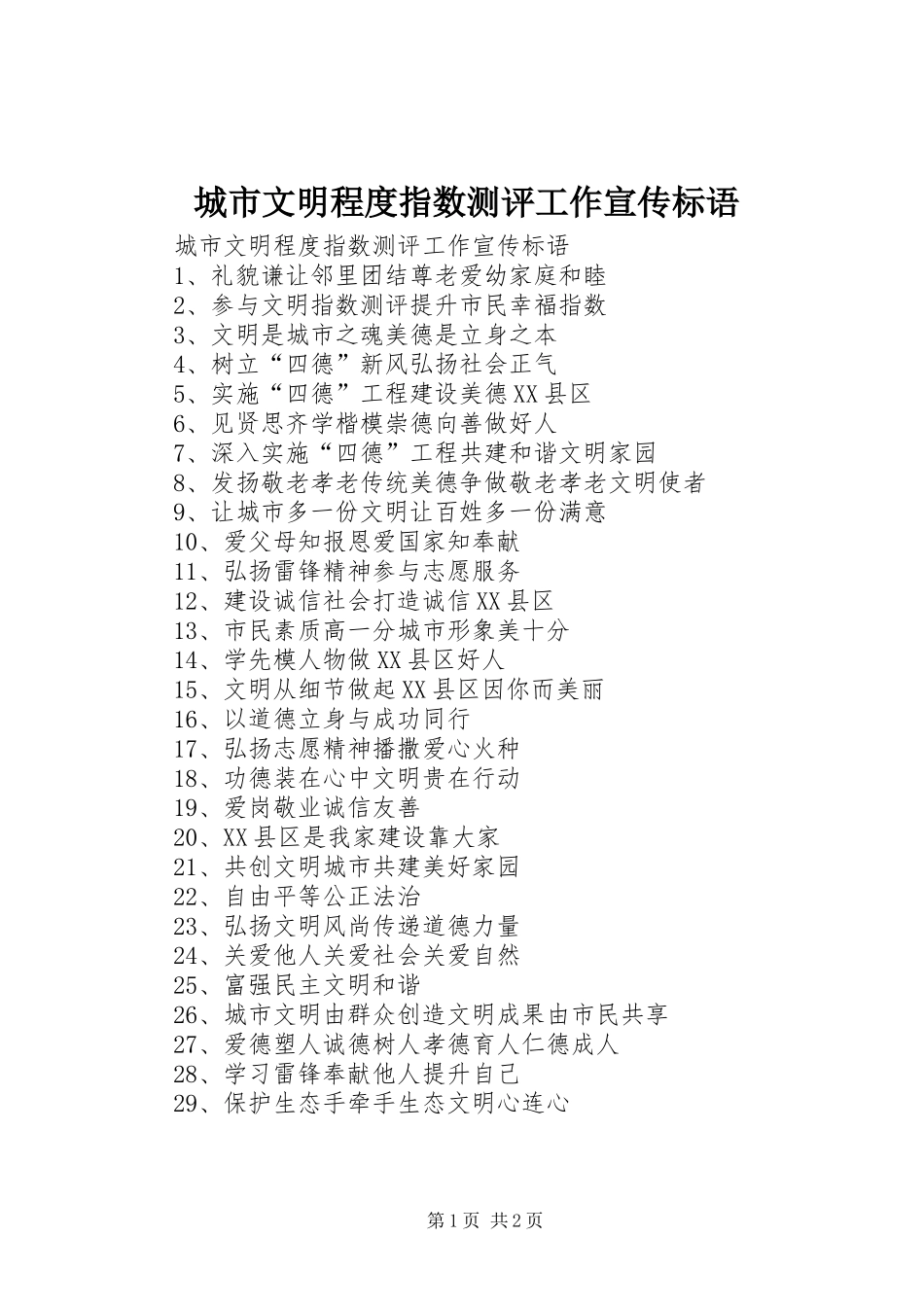 城市文明程度指数测评工作宣传标语

城市文明程度指数测评工作宣传标语
1、礼貌谦让邻里团结尊老爱幼家庭和睦
2、参与文明指数测评提升市民幸福指数
3、文明是城市之魂美德是立身之本
4、树立“四德”新风弘扬社会正气
5、实施“四德”工程建设美德XX县区
6、见贤思齐学楷模崇德向善做好人
7、深入实施“四德”工程共建和谐文明家园
8、发扬敬老孝老传统美德争做敬老孝老文明使者
9、让城市多一份文明让百姓多一份满意
10、爱父母知报恩爱国家知奉献
11、弘扬雷锋精神参与志愿服务
12、建设诚信社会打造诚信XX县区
13、市民素质高一分城市形象美十分
14、学先模人物做XX县区好人
15、文明从细节做起XX县区因你而美丽
16、以道德立身与成功同行
17、弘扬志愿精神播撒爱心火种
18、功德装在心中文明贵在行动
19、爱岗敬业诚信友善
20、XX县区是我家建设靠大家
21、共创文明城市共建美好家园
22、自由平等公正法治
23、弘扬文明风尚传递道德力量
24、关爱他人关爱社会关爱自然
25、富强民主文明和谐
26、城市文明由群众创造文明成果由市民共享
27、爱德塑人诚德树人孝德育人仁德成人
28、学习雷锋奉献他人提升自己
29、保护生态手牵手生态文明心连心

第1页 共2页